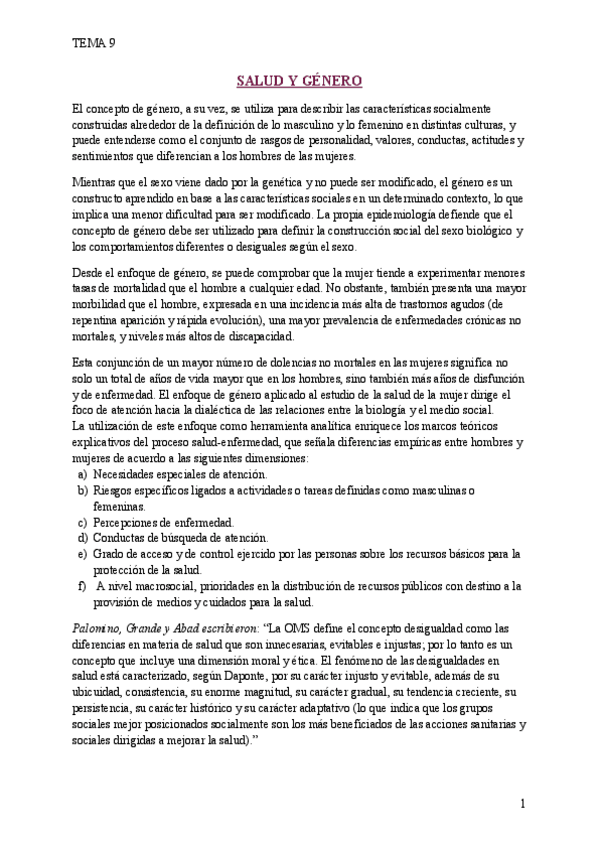 TEMA 9

SALUD Y GÉNERO

El concepto de género, a su vez, se utiliza para describir las características socialmente construidas alrededor de la definición de lo masculino y lo femenino en distintas culturas, y puede entenderse como el conjunto de rasgos de personalidad, valores, conductas, actitudes y sentimientos que diferencian a los hombres de las mujeres.

Mientras que el sexo viene dado por la genética y no puede ser modificado, el género es un constructo aprendido en base a las características sociales en un determinado contexto, lo que implica una menor dificultad para ser modificado. La propia epidemiología defiende que el concepto de género debe ser utilizado para definir la construcción social del sexo biológico y los comportamientos diferentes o desiguales según el sexo.

Desde el enfoque de género, se puede comprobar que la mujer tiende a experimentar menores tasas de mortalidad que el hombre a cualquier edad. No obstante, también presenta una mayor morbilidad que el hombre, expresada en una incidencia más alta de trastornos agudos (de repentina aparición y rápida evolución), una mayor prevalencia de enfermedades crónicas no mortales, y niveles más altos de discapacidad.

Esta conjunción de un mayor número de dolencias no mortales en las mujeres significa no solo un total de años de vida mayor que en los hombres, sino también más años de disfunción y de enfermedad. El enfoque de género aplicado al estudio de la salud de la mujer dirige el foco de atención hacia la dialéctica de las relaciones entre la biología y el medio social.
La utilización de este enfoque como herramienta analítica enriquece los marcos teóricos explicativos del proceso salud-enfermedad, que señala diferencias empíricas entre hombres y mujeres de acuerdo a las siguientes dimensiones:
a) Necesidades especiales de atención.
b) Riesgos específicos ligados a actividades o tareas definidas como masculinas o femeninas.
c) Percepciones de enfermedad.
d) Conductas de búsqueda de atención.
e) Grado de acceso y de control ejercido por las personas sobre los recursos básicos para la protección de la salud.
f) A nivel macrosocial, prioridades en la distribución de recursos públicos con destino a la provisión de medios y cuidados para la salud.

Palomino, Grande y Abad escribieron: "La OMS define el concepto desigualdad como las diferencias en materia de salud que son innecesarias, evitables e injustas; por lo tanto es un concepto que incluye una dimensión moral y ética. El fenómeno de las desigualdades en salud está caracterizado, según Daponte, por su carácter injusto y evitable, además de su ubicuidad, consistencia, su enorme magnitud, su carácter gradual, su tendencia creciente, su persistencia, su carácter histórico y su carácter adaptativo (lo que indica que los grupos sociales mejor posicionados socialmente son los más beneficiados de las acciones sanitarias y sociales dirigidas a mejorar la salud)."

1